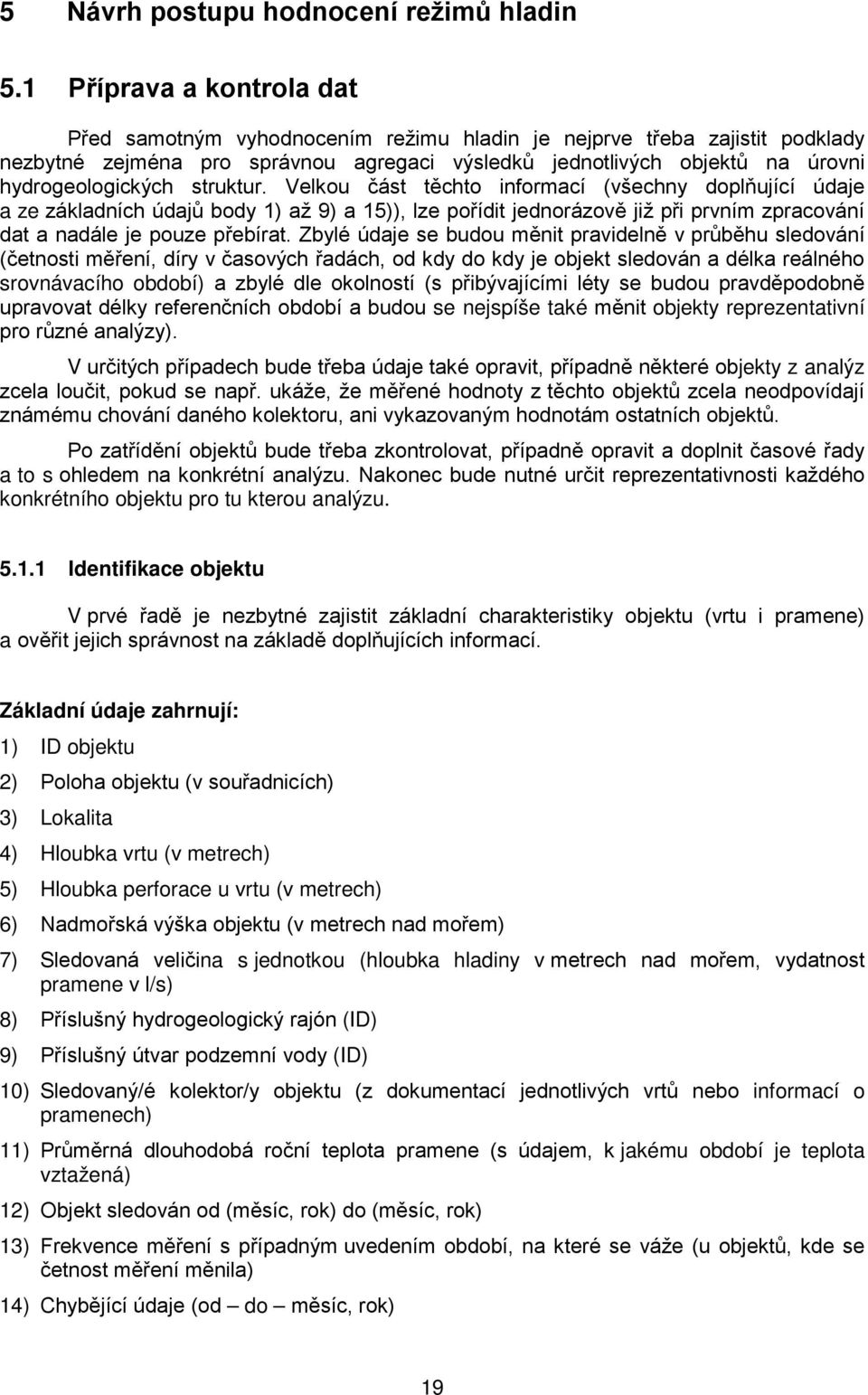 5 Návrh postupu hodnocení režimů hladin

5.1 Příprava a kontrola dat

Před samotným vyhodnocením režimu hladin je nejprve třeba zajistit podklady nezbytné zejména pro správnou agregaci výsledků jednotlivých objektů na úrovni hydrogeologických struktur. Velkou část těchto informací (všechny doplňující údaje a ze základních údajů body 1) až 9) a 15)), lze pořídit jednorázově již při prvním zpracování dat a nadále je pouze přebírat. Zbylé údaje se budou měnit pravidelně v průběhu sledování (četnosti měření, díry v časových řadách, od kdy do kdy je objekt sledován a délka reálného srovnávacího období) a zbylé dle okolností (s přibývajícími léty se budou pravděpodobně upravovat délky referenčních období a budou se nejspíše také měnit objekty reprezentativní pro různé analýzy).

V určitých případech bude třeba údaje také opravit, případně některé objekty z analýz zcela loučit, pokud se např. ukáže, že měřené hodnoty z těchto objektů zcela neodpovídají známému chování daného kolektoru, ani vykazovaným hodnotám ostatních objektů.

Po zatřídění objektů bude třeba zkontrolovat, případně opravit a doplnit časové řady a to s ohledem na konkrétní analýzu. Nakonec bude nutné určit reprezentativnosti každého konkrétního objektu pro tu kterou analýzu.

5.1.1 Identifikace objektu

V prvé řadě je nezbytné zajistit základní charakteristiky objektu (vrtu i pramene) a ověřit jejich správnost na základě doplňujících informací.

Základní údaje zahrnují:

1) ID objektu
2) Poloha objektu (v souřadnicích)
3) Lokalita
4) Hloubka vrtu (v metrech)
5) Hloubka perforace u vrtu (v metrech)
6) Nadmořská výška objektu (v metrech nad mořem)
7) Sledovaná veličina s jednotkou (hloubka hladiny v metrech nad mořem, vydatnost pramene v l/s)
8) Příslušný hydrogeologický rajón (ID)
9) Příslušný útvar podzemní vody (ID)
10) Sledovaný/é kolektor/y objektu (z dokumentací jednotlivých vrtů nebo informací o pramenech)
11) Průměrná dlouhodobá roční teplota pramene (s údajem, k jakému období je teplota vztažená)
12) Objekt sledován od (měsíc, rok) do (měsíc, rok)
13) Frekvence měření s případným uvedením období, na které se váže (u objektů, kde se četnost měření měnila)
14) Chybějící údaje (od – do – měsíc, rok)

19